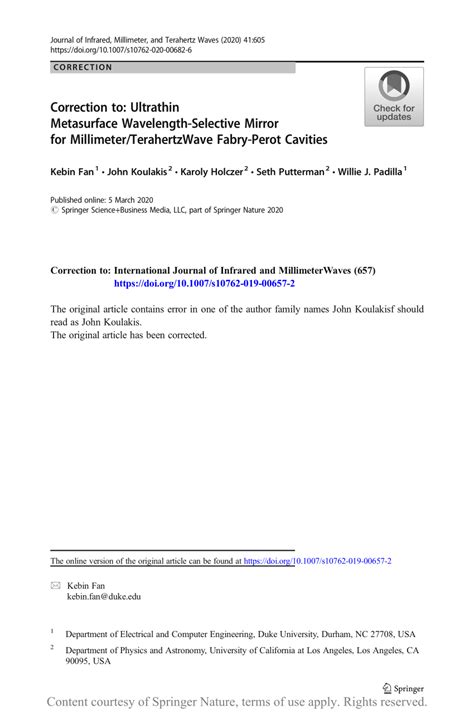 Journal of Infrared, Millimeter, and Terahertz Waves (2020) 41:605
https://doi.org/10.1007/s10762-020-00682-6

CORRECTION

Check for updates

Correction to: Ultrathin Metasurface Wavelength-Selective Mirror for Millimeter/TerahertzWave Fabry-Perot Cavities

Kebin Fan $^1$ · John Koulakis $^2$ · Karoly Holczer $^2$ · Seth Putterman $^2$ · Willie J. Padilla $^1$

Published online: 5 March 2020
© Springer Science+Business Media, LLC, part of Springer Nature 2020

Correction to: International Journal of Infrared and MillimeterWaves (657)
https://doi.org/10.1007/s10762-019-00657-2

The original article contains error in one of the author family names John Koulakisf should read as John Koulakis.
The original article has been corrected.

The online version of the original article can be found at https://doi.org/10.1007/s10762-019-00657-2

Kebin Fan
kebin.fan@duke.edu

$^1$ Department of Electrical and Computer Engineering, Duke University, Durham, NC 27708, USA

$^2$ Department of Physics and Astronomy, University of California at Los Angeles, Los Angeles, CA 90095, USA

Springer

Content courtesy of Springer Nature, terms of use apply. Rights reserved.